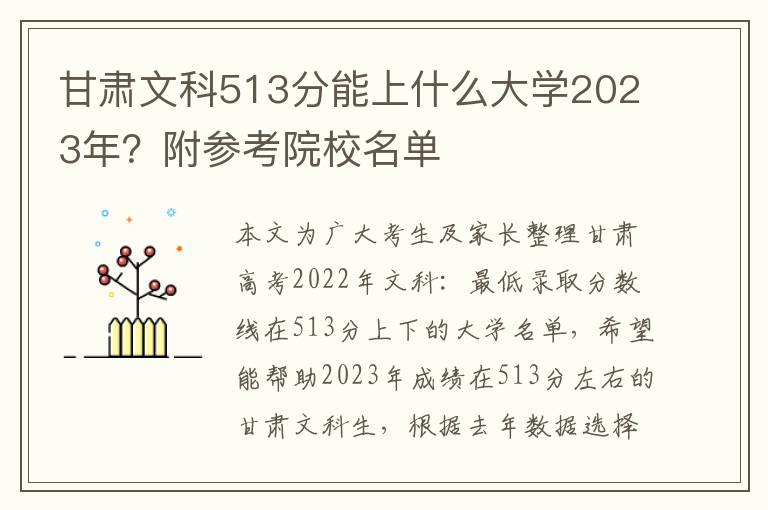 甘肃文科513分能上什么大学2023年？附参考院校名单

本文为广大考生及家长整理甘肃高考2022年文科：最低录取分数线在513分上下的大学名单，希望能帮助2023年成绩在513分左右的甘肃文科生，根据去年数据选择